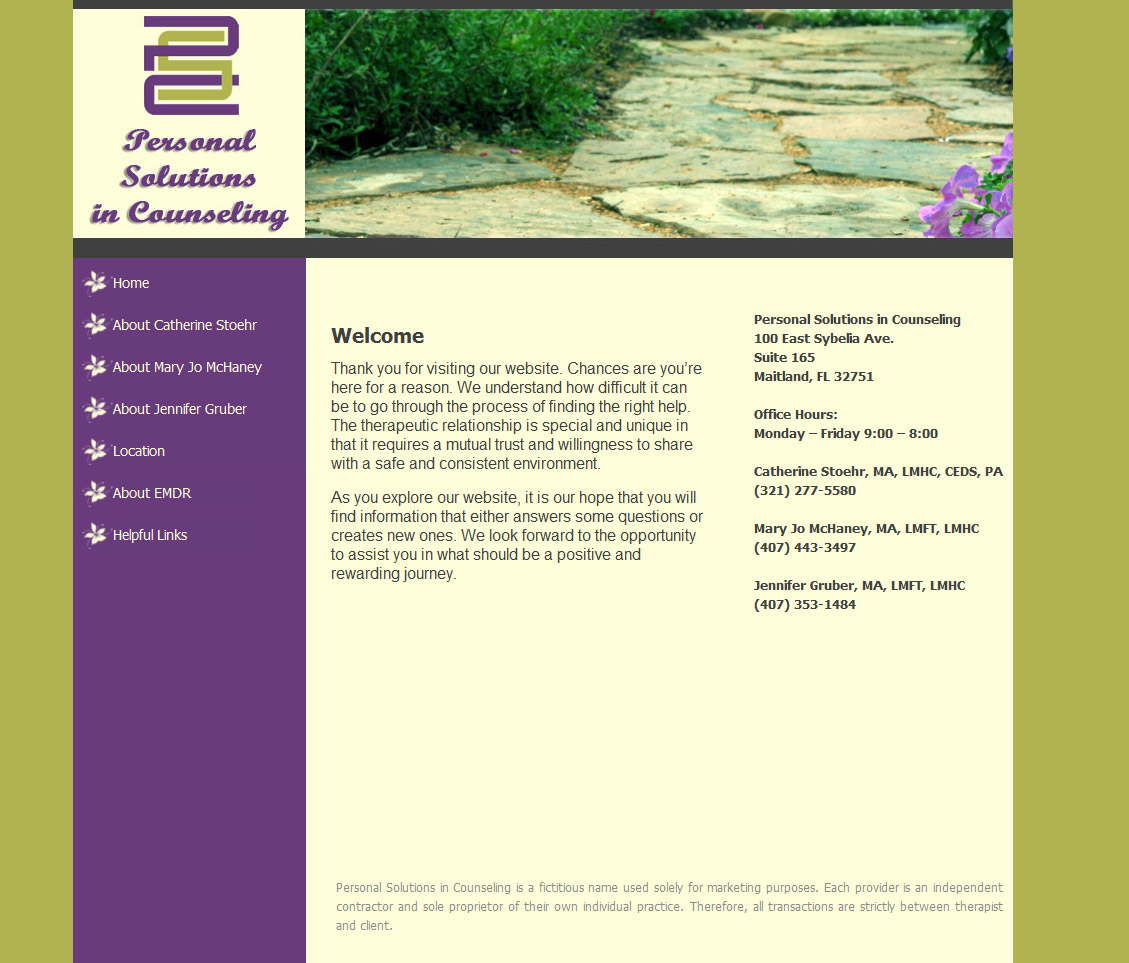 Personal Solutions in Counseling

Home

About Catherine Stoehr

About Mary Jo McHaney

About Jennifer Gruber

Location

About EMDR

Helpful Links

Welcome

Thank you for visiting our website. Chances are you're here for a reason. We understand how difficult it can be to go through the process of finding the right help. The therapeutic relationship is special and unique in that it requires a mutual trust and willingness to share with a safe and consistent environment.

As you explore our website, it is our hope that you will find information that either answers some questions or creates new ones. We look forward to the opportunity to assist you in what should be a positive and rewarding journey.

Personal Solutions in Counseling
100 East Sybelia Ave.
Suite 165
Maitland, FL 32751

Office Hours:
Monday – Friday 9:00 – 8:00

Catherine Stoehr, MA, LMHC, CEDS, PA
(321) 277-5580

Mary Jo McHaney, MA, LMFT, LMHC
(407) 443-3497

Jennifer Gruber, MA, LMFT, LMHC
(407) 353-1484

Personal Solutions in Counseling is a fictitious name used solely for marketing purposes. Each provider is an independent contractor and sole proprietor of their own individual practice. Therefore, all transactions are strictly between therapist and client.